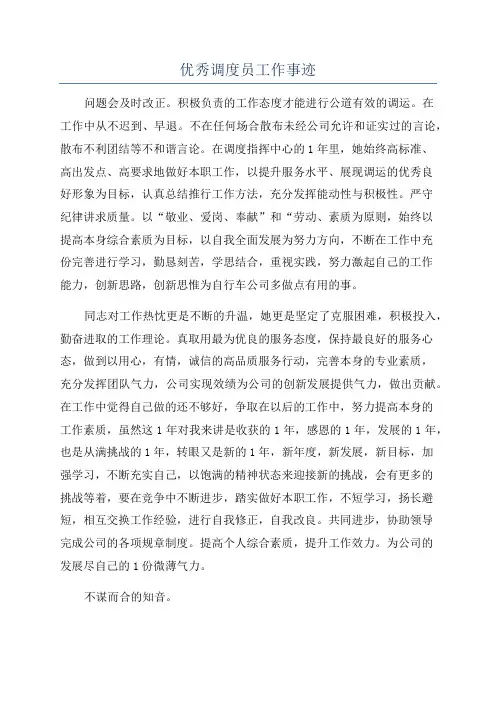 优秀调度员工作事迹

问题会及时改正。积极负责的工作态度才能进行公道有效的调运。在工作中从不迟到、早退。不在任何场合散布未经公司允许和证实过的言论，散布不利团结等不和谐言论。在调度指挥中心的1年里，她始终高标准、高出发点、高要求地做好本职工作，以提升服务水平、展现调运的优秀良好形象为目标，认真总结推行工作方法，充分发挥能动性与积极性。严守纪律讲求质量。以“敬业、爱岗、奉献”和“劳动、素质为原则，始终以提高本身综合素质为目标，以自我全面发展为努力方向，不断在工作中充份完善进行学习，勤恳刻苦，学思结合，重视实践，努力激起自己的工作能力，创新思路，创新思惟为自行车公司多做点有用的事。

同志对工作热忱更是不断的升温，她更是坚定了克服困难，积极投入，勤奋进取的工作理论。真取用最为优良的服务态度，保持最良好的服务心态，做到以用心，有情，诚信的高品质服务行动，完善本身的专业素质，充分发挥团队气力，公司实现效绩为公司的创新发展提供气力，做出贡献。在工作中觉得自己做的还不够好，争取在以后的工作中，努力提高本身的工作素质，虽然这1年对我来讲是收获的1年，感恩的1年，发展的1年，也是从满挑战的1年，转眼又是新的1年，新年度，新发展，新目标，加强学习，不断充实自己，以饱满的精神状态来迎接新的挑战，会有更多的挑战等着，要在竞争中不断进步，踏实做好本职工作，不短学习，扬长避短，相互交换工作经验，进行自我修正，自我改良。共同进步，协助领导完成公司的各项规章制度。提高个人综合素质，提升工作效力。为公司的发展尽自己的1份微薄气力。

不谋而合的知音。